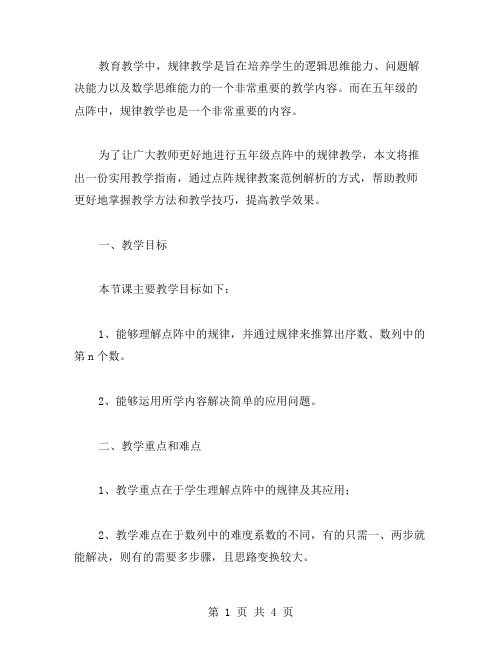 教育教学中，规律教学是旨在培养学生的逻辑思维能力、问题解决能力以及数学思维能力的一个非常重要的教学内容。而在五年级的点阵中，规律教学也是一个非常重要的内容。

为了让广大教师更好地进行五年级点阵中的规律教学，本文将推出一份实用教学指南，通过点阵规律教案范例解析的方式，帮助教师更好地掌握教学方法和教学技巧，提高教学效果。

一、教学目标

本节课主要教学目标如下：

1、能够理解点阵中的规律，并通过规律来推算出序数、数列中的第 n 个数。

2、能够运用所学内容解决简单的应用问题。

二、教学重点和难点

1、教学重点在于学生理解点阵中的规律及其应用；

2、教学难点在于数列中的难度系数的不同，有的只需一、两步就能解决，则有的需要多步骤，且思路变换较大。

第 1 页 共 4 页